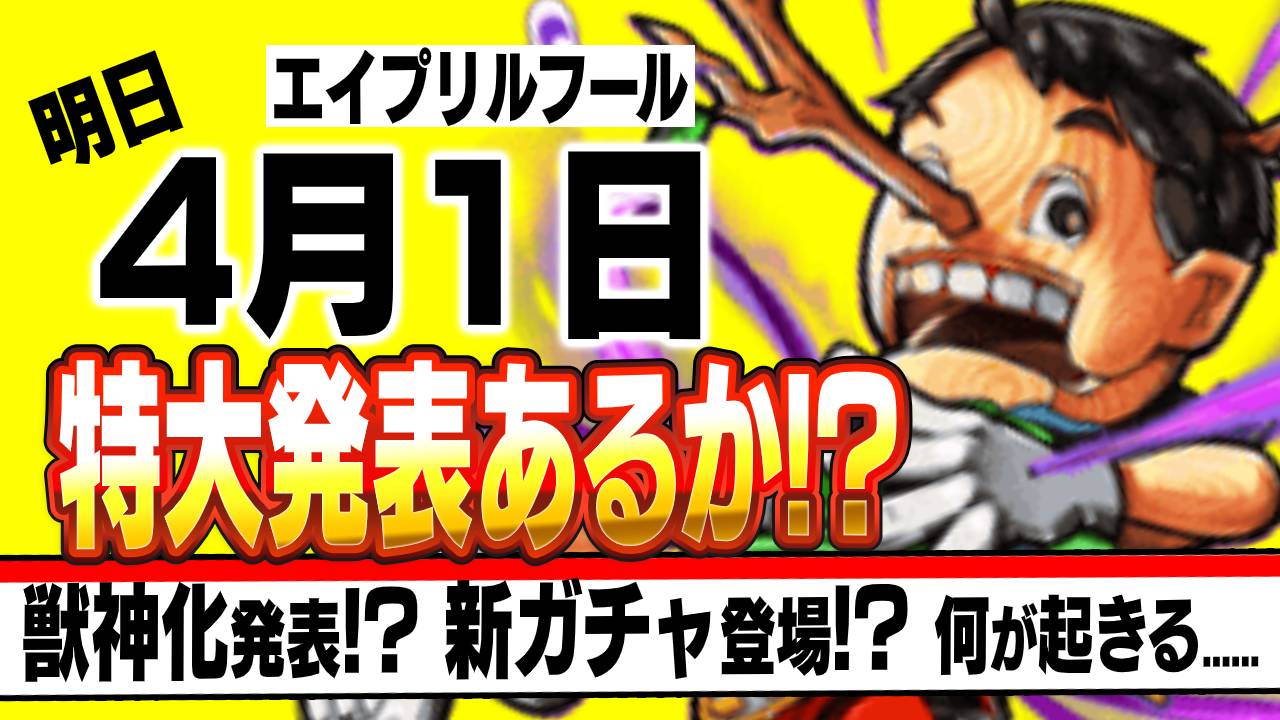 明日

エイプリルフール

4月1日

特大発表あるか!?

獣神化発表!? 新ガチャ登場!? 何が起きる......